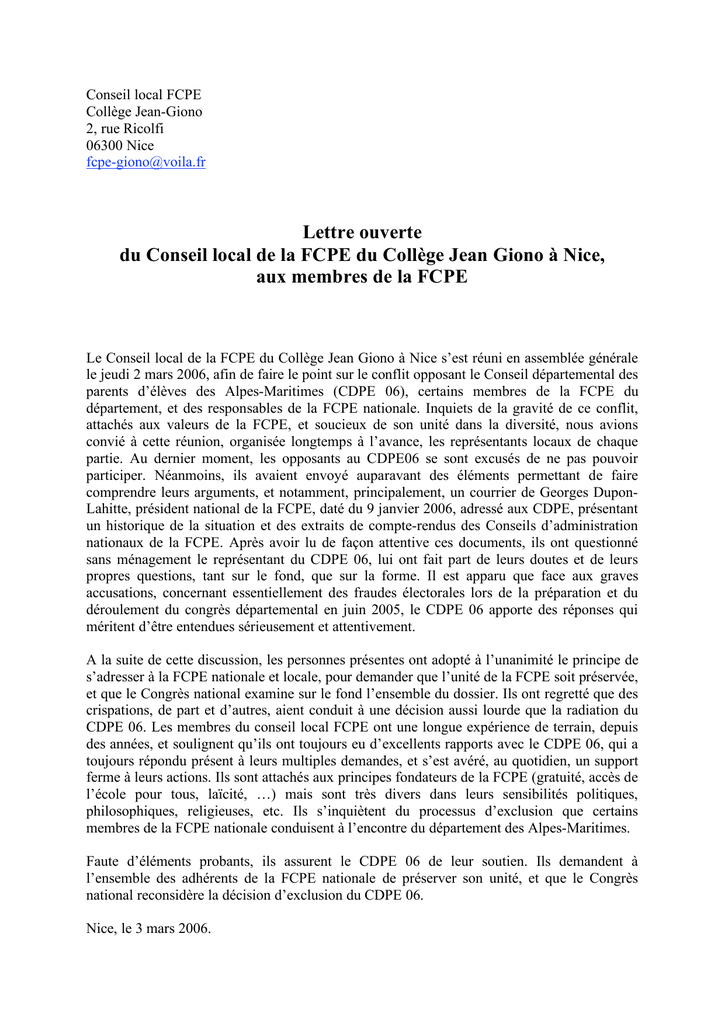 Conseil local FCPE
Collège Jean-Giono
2, rue Ricolfi
06300 Nice
fcpe-giono@voila.fr

Lettre ouverte
du Conseil local de la FCPE du Collège Jean Giono à Nice,
aux membres de la FCPE

Le Conseil local de la FCPE du Collège Jean Giono à Nice s'est réuni en assemblée générale le jeudi 2 mars 2006, afin de faire le point sur le conflit opposant le Conseil départemental des parents d'élèves des Alpes-Maritimes (CDPE 06), certains membres de la FCPE du département, et des responsables de la FCPE nationale. Inquiets de la gravité de ce conflit, attachés aux valeurs de la FCPE, et soucieux de son unité dans la diversité, nous avions convié à cette réunion, organisée longtemps à l'avance, les représentants locaux de chaque partie. Au dernier moment, les opposants au CDPE06 se sont excusés de ne pas pouvoir participer. Néanmoins, ils avaient envoyé auparavant des éléments permettant de faire comprendre leurs arguments, et notamment, principalement, un courrier de Georges Dupon-Lahitte, président national de la FCPE, daté du 9 janvier 2006, adressé aux CDPE, présentant un historique de la situation et des extraits de compte-rendus des Conseils d'administration nationaux de la FCPE. Après avoir lu de façon attentive ces documents, ils ont questionné sans ménagement le représentant du CDPE 06, lui ont fait part de leurs doutes et de leurs propres questions, tant sur le fond, que sur la forme. Il est apparu que face aux graves accusations, concernant essentiellement des fraudes électorales lors de la préparation et du déroulement du congrès départemental en juin 2005, le CDPE 06 apporte des réponses qui méritent d'être entendues sérieusement et attentivement.

A la suite de cette discussion, les personnes présentes ont adopté à l'unanimité le principe de s'adresser à la FCPE nationale et locale, pour demander que l'unité de la FCPE soit préservée, et que le Congrès national examine sur le fond l'ensemble du dossier. Ils ont regretté que des crispations, de part et d'autres, aient conduit à une décision aussi lourde que la radiation du CDPE 06. Les membres du conseil local FCPE ont une longue expérience de terrain, depuis des années, et soulignent qu'ils ont toujours eu d'excellents rapports avec le CDPE 06, qui a toujours répondu présent à leurs multiples demandes, et s'est avéré, au quotidien, un support ferme à leurs actions. Ils sont attachés aux principes fondateurs de la FCPE (gratuité, accès de l'école pour tous, laïcité, …) mais sont très divers dans leurs sensibilités politiques, philosophiques, religieuses, etc. Ils s'inquiètent du processus d'exclusion que certains membres de la FCPE nationale conduisent à l'encontre du département des Alpes-Maritimes.

Faute d'éléments probants, ils assurent le CDPE 06 de leur soutien. Ils demandent à l'ensemble des adhérents de la FCPE nationale de préserver son unité, et que le Congrès national reconsidère la décision d'exclusion du CDPE 06.

Nice, le 3 mars 2006.